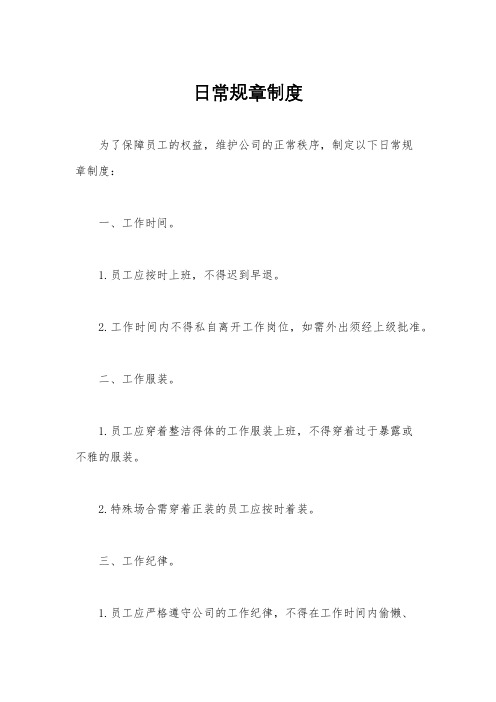 日常规章制度

为了保障员工的权益，维护公司的正常秩序，制定以下日常规章制度：

一、工作时间。

1. 员工应按时上班，不得迟到早退。

2. 工作时间内不得私自离开工作岗位，如需外出须经上级批准。

二、工作服装。

1. 员工应穿着整洁得体的工作服装上班，不得穿着过于暴露或不雅的服装。

2. 特殊场合需穿着正装的员工应按时着装。

三、工作纪律。

1. 员工应严格遵守公司的工作纪律，不得在工作时间内偷懒、